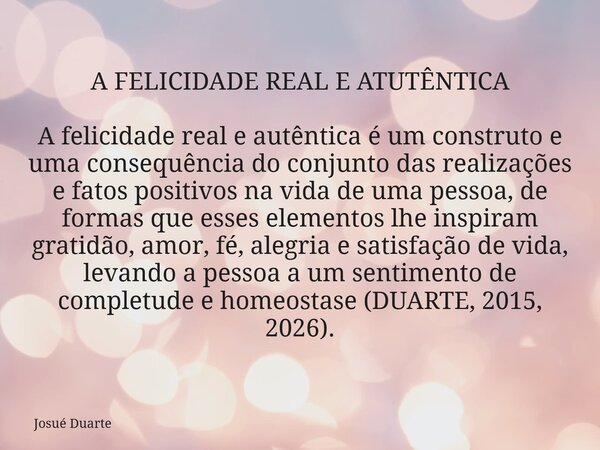 A FELICIDADE REAL E ATUTÊNTICA

A felicidade real e autêntica é um construto e uma consequência do conjunto das realizações e fatos positivos na vida de uma pessoa, de formas que esses elementos lhe inspiram gratidão, amor, fé, alegria e satisfação de vida, levando a pessoa a um sentimento de completude e homeostase (DUARTE, 2015, 2026).

Josué Duarte